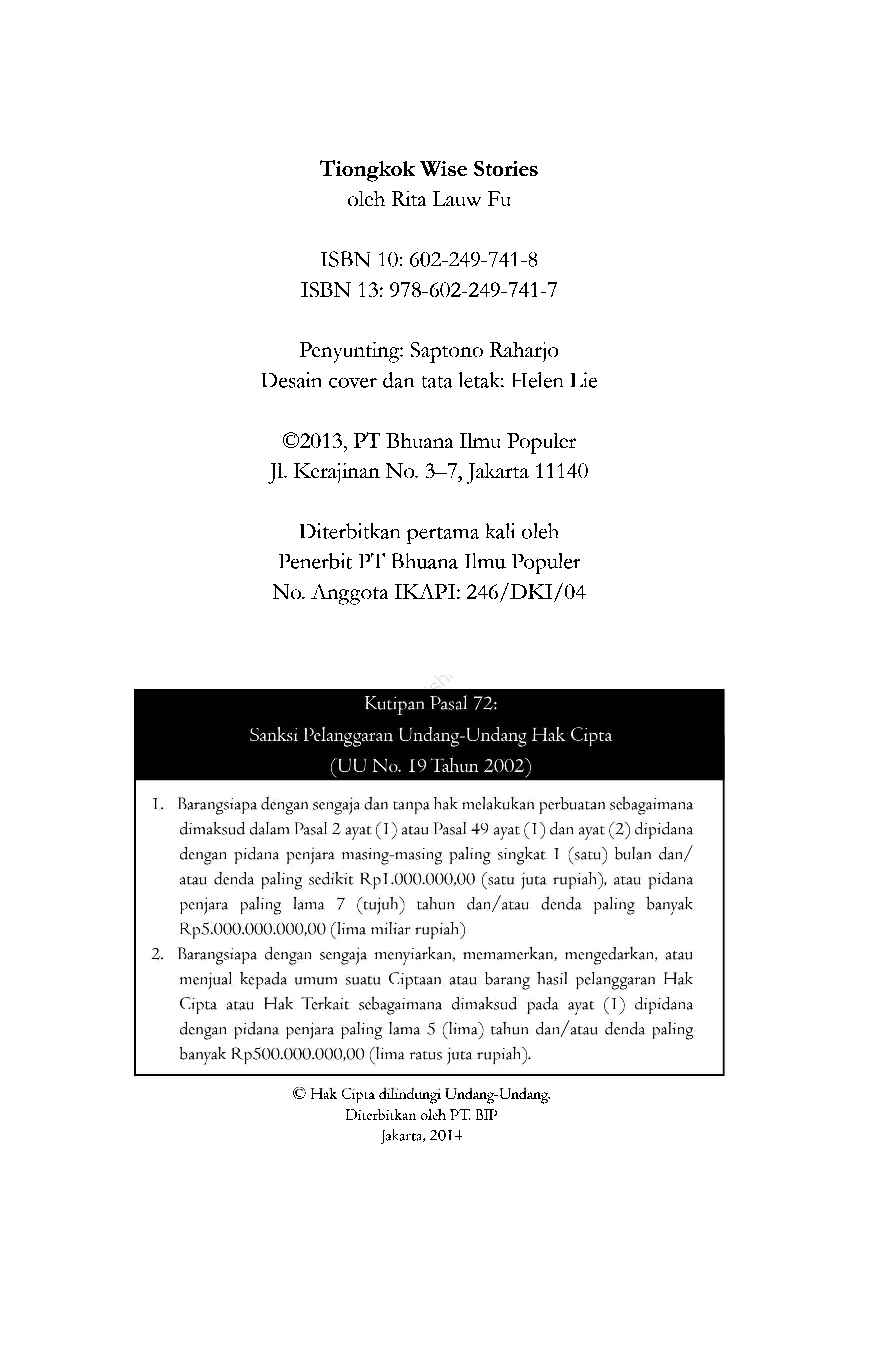 Tiongkok Wise Stories
oleh Rita Lauw Fu

ISBN 10: 602-249-741-8
ISBN 13: 978-602-249-741-7

Penyunting: Saptono Raharjo
Desain cover dan tata letak: Helen Lie

©2013, PT Bhuana Ilmu Populer
Jl. Kerajinan No. 3–7, Jakarta 11140

Diterbitkan pertama kali oleh
Penerbit PT Bhuana Ilmu Populer
No. Anggota IKAPI: 246/DKI/04

Kutipan Pasal 72:
Sanksi Pelanggaran Undang-Undang Hak Cipta
(UU No. 19 Tahun 2002)

1. Barangsiapa dengan sengaja dan tanpa hak melakukan perbuatan sebagaimana dimaksud dalam Pasal 2 ayat (1) atau Pasal 49 ayat (1) dan ayat (2) dipidana dengan pidana penjara masing-masing paling singkat 1 (satu) bulan dan/atau denda paling sedikit Rp1.000.000,00 (satu juta rupiah), atau pidana penjara paling lama 7 (tujuh) tahun dan/atau denda paling banyak Rp5.000.000.000,00 (lima miliar rupiah)
2. Barangsiapa dengan sengaja menyiarkan, memamerkan, mengedarkan, atau menjual kepada umum suatu Ciptaan atau barang hasil pelanggaran Hak Cipta atau Hak Terkait sebagaimana dimaksud pada ayat (1) dipidana dengan pidana penjara paling lama 5 (lima) tahun dan/atau denda paling banyak Rp500.000.000,00 (lima ratus juta rupiah).

© Hak Cipta dilindungi Undang-Undang.
Diterbitkan oleh PT. BIP
Jakarta, 2014